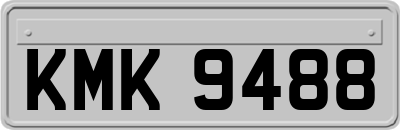 KMK 9488